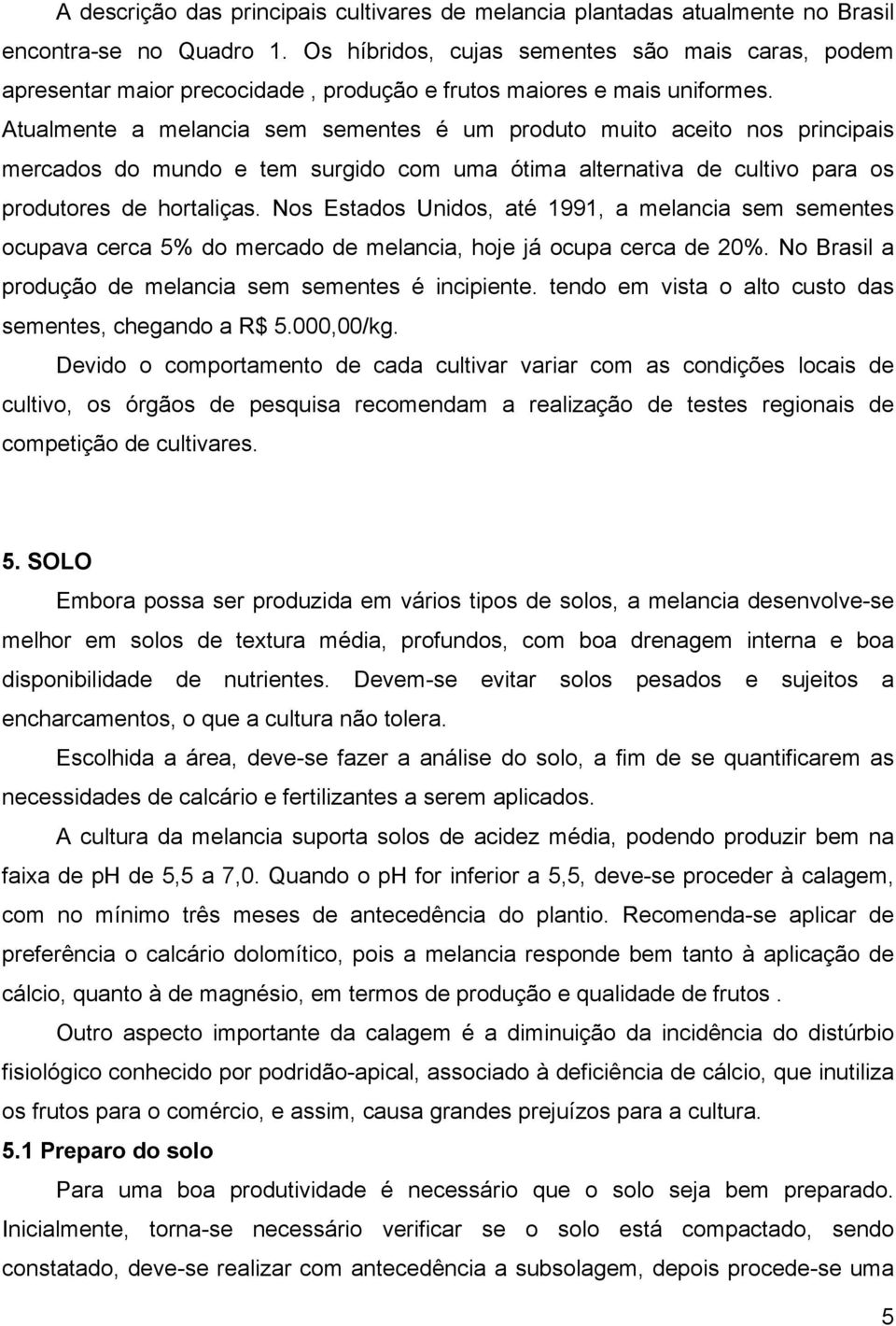 A descrição das principais cultivares de melancia plantadas atualmente no Brasil encontra-se no Quadro 1. Os híbridos, cujas sementes são mais caras, podem apresentar maior precocidade , produção e frutos maiores e mais uniformes. Atualmente a melancia sem sementes é um produto muito aceito nos principais mercados do mundo e tem surgido com uma ótima alternativa de cultivo para os produtores de hortaliças. Nos Estados Unidos, até 1991, a melancia sem sementes ocupava cerca 5% do mercado de melancia, hoje já ocupa cerca de 20%. No Brasil a produção de melancia sem sementes é incipiente. tendo em vista o alto custo das sementes, chegando a R$ 5.000,00/kg.

Devido o comportamento de cada cultivar variar com as condições locais de cultivo, os órgãos de pesquisa recomendam a realização de testes regionais de competição de cultivares.

5. SOLO

Embora possa ser produzida em vários tipos de solos, a melancia desenvolve-se melhor em solos de textura média, profundos, com boa drenagem interna e boa disponibilidade de nutrientes. Devem-se evitar solos pesados e sujeitos a encharcamentos, o que a cultura não tolera.

Escolhida a área, deve-se fazer a análise do solo, a fim de se quantificarem as necessidades de calcário e fertilizantes a serem aplicados.

A cultura da melancia suporta solos de acidez média, podendo produzir bem na faixa de pH de 5,5 a 7,0. Quando o pH for inferior a 5,5, deve-se proceder à calagem, com no mínimo três meses de antecedência do plantio. Recomenda-se aplicar de preferência o calcário dolomítico, pois a melancia responde bem tanto à aplicação de cálcio, quanto à de magnésio, em termos de produção e qualidade de frutos .

Outro aspecto importante da calagem é a diminuição da incidência do distúrbio fisiológico conhecido por podridão-apical, associado à deficiência de cálcio, que inutiliza os frutos para o comércio, e assim, causa grandes prejuízos para a cultura.

5.1 Preparo do solo

Para uma boa produtividade é necessário que o solo seja bem preparado. Inicialmente, torna-se necessário verificar se o solo está compactado, sendo constatado, deve-se realizar com antecedência a subsolagem, depois procede-se uma

5